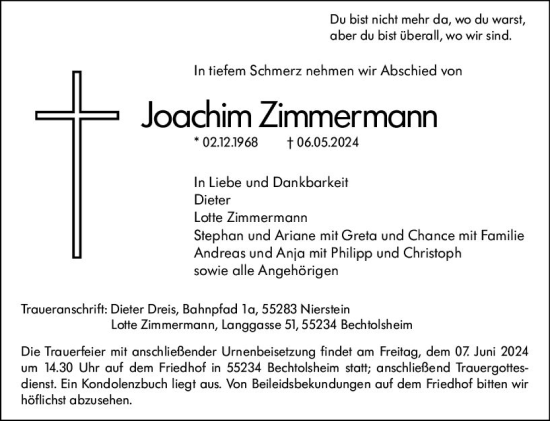 Du bist nicht mehr da, wo du warst,
aber du bist überall, wo wir sind.

In tiefem Schmerz nehmen wir Abschied von

Joachim Zimmermann

* 02.12.1968 † 06.05.2024

In Liebe und Dankbarkeit
Dieter
Lotte Zimmermann
Stephan und Ariane mit Greta und Chance mit Familie
Andreas und Anja mit Philipp und Christoph
sowie alle Angehörigen

Traueranschrift: Dieter Dreis, Bahnpfad 1a, 55283 Nierstein
Lotte Zimmermann, Langgasse 51, 55234 Bechtolsheim

Die Trauerfeier mit anschließender Urnenbeisetzung findet am Freitag, dem 07. Juni 2024 um 14.30 Uhr auf dem Friedhof in 55234 Bechtolsheim statt; anschließend Trauergottesdienst. Ein Kondolenzbuch liegt aus. Von Beileidsbekundungen auf dem Friedhof bitten wir höflichst abzusehen.